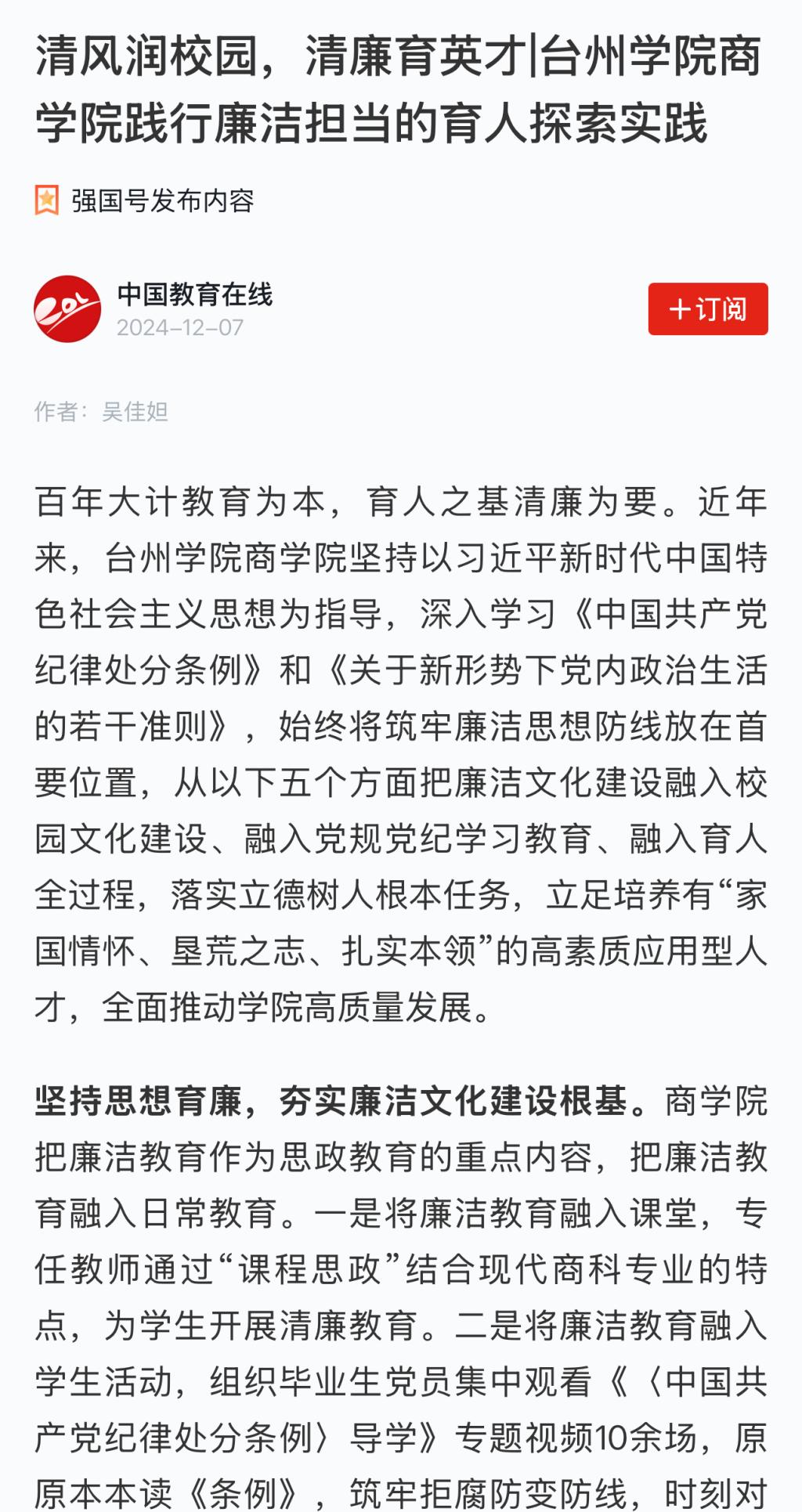 清风润校园，清廉育英才|台州学院商学院践行廉洁担当的育人探索实践

强国号发布内容

中国教育在线
2024-12-07

+订阅

作者：吴佳妲

百年大计教育为本，育人之基清廉为要。近年来，台州学院商学院坚持以习近平新时代中国特色社会主义思想为指导，深入学习《中国共产党纪律处分条例》和《关于新形势下党内政治生活的若干准则》，始终将筑牢廉洁思想防线放在首要位置，从以下五个方面把廉洁文化建设融入校园文化建设、融入党规党纪学习教育、融入育人全过程，落实立德树人根本任务，立足培养有“家国情怀、垦荒之志、扎实本领”的高素质应用型人才，全面推动学院高质量发展。

坚持思想育廉，夯实廉洁文化建设根基。商学院把廉洁教育作为思政教育的重点内容，把廉洁教育融入日常教育。一是将廉洁教育融入课堂，专任教师通过“课程思政”结合现代商科专业的特点，为学生开展清廉教育。二是将廉洁教育融入学生活动，组织毕业生党员集中观看《〈中国共产党纪律处分条例〉导学》专题视频10余场，原原本本读《条例》，筑牢拒腐防变防线，时刻对